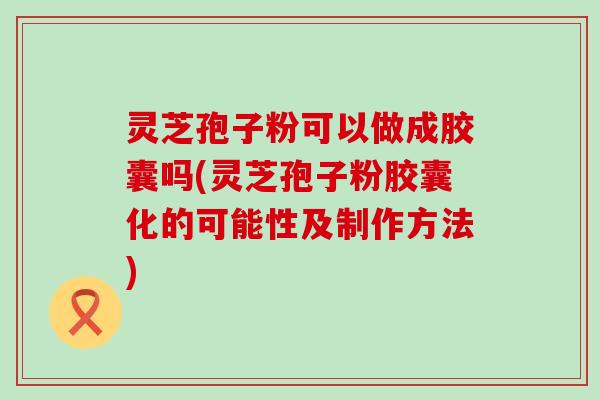 灵芝孢子粉可以做成胶囊吗(灵芝孢子粉胶囊化的可能性及制作方法)